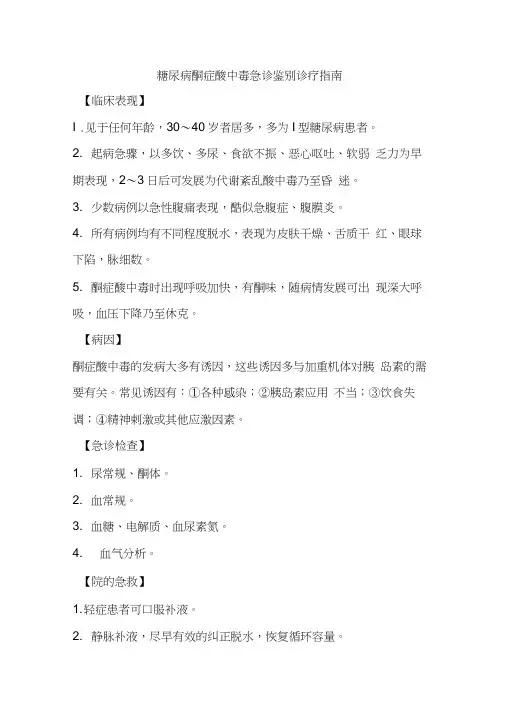 糖尿病酮症酸中毒急诊鉴别诊疗指南

【临床表现】

I .见于任何年龄，30～40 岁者居多，多为 I 型糖尿病患者。

2. 起病急骤，以多饮、多尿、食欲不振、恶心呕吐、软弱 乏力为早期表现，2～3 日后可发展为代谢紊乱酸中毒乃至昏 迷。

3. 少数病例以急性腹痛表现，酷似急腹症、腹膜炎。

4. 所有病例均有不同程度脱水，表现为皮肤干燥、舌质干 红、眼球下陷，脉细数。

5. 酮症酸中毒时出现呼吸加快，有酮味，随病情发展可出 现深大呼吸，血压下降乃至休克。

【病因】

酮症酸中毒的发病大多有诱因，这些诱因多与加重机体对胰 岛素的需要有关。常见诱因有：①各种感染；②胰岛素应用 不当；③饮食失调；④精神刺激或其他应激因素。

【急诊检查】

1. 尿常规、酮体。

2. 血常规。

3. 血糖、电解质、血尿素氮。

4. 血气分析。

【院的急救】

1.轻症患者可口服补液。

2. 静脉补液，尽早有效的纠正脱水，恢复循环容量。